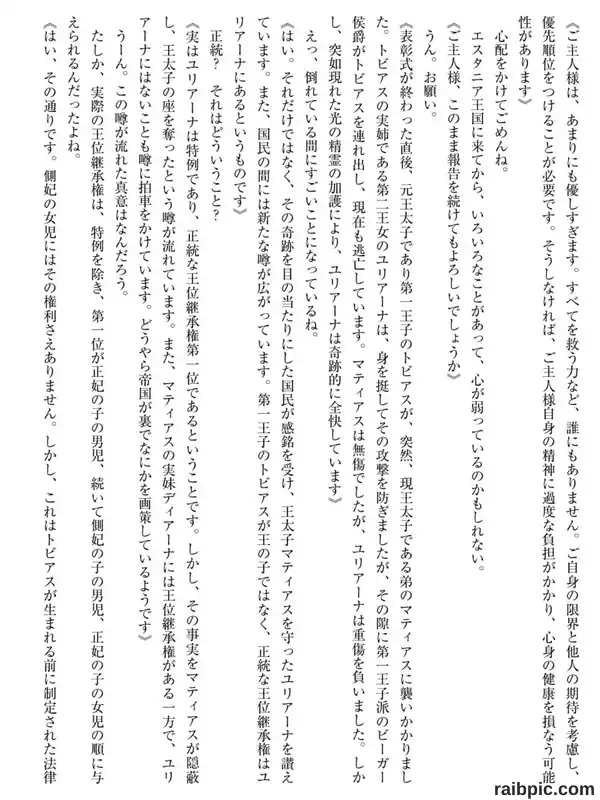 《ご主人様は、あまりにも優しすぎます。すべてを救う力など、誰にもありません。ご自身の限界と他人の期待を考慮し、優先順位をつけることが必要です。そうしなければ、ご主人様自身の精神に過度な負担がかかり、心身の健康を損なう可能性があります》

心配をかけてごめんね。

エスタニア王国に来てから、いろいろなことがあって、心が弱っているのかもしれない。

《ご主人様、このまま報告を続けてもよろしいでしょうか》

うん。お願い。

《表彰式が終わった直後、元王太子であり第一王子のトビアスが、突然、現王太子である弟のマティアスに襲いかかりました。トビアスの実姉である第二王女のユリアーナは、身を挺してその攻撃を防ぎましたが、その隙に第一王子派のビーガー侯爵がトビアスを連れ出し、現在も逃亡しています。マティアスは無傷でしたが、ユリアーナは重傷を負いました。しかし、突如現れた光の精霊の加護により、ユリアーナは奇跡的に全快しています》

えっ、倒れている間にすごいことになっているね。

《はい。それだけではなく、その奇跡を目の当たりにした国民が感銘を受け、王太子マティアスを守ったユリアーナを讃えています。また、国民の間には新たな噂が広がっています。第一王子のトビアスが王の子ではなく、正統な王位継承権はユリアーナにあるというものです》

正統？　それはどういうこと？

《実はユリアーナは特例であり、正統な王位継承権第一位であるということです。しかし、その事実をマティアスが隠蔽し、王太子の座を奪ったという噂が流れています。また、マティアスの実妹ディアーナには王位継承権がある一方で、ユリアーナにはないことも噂に拍車をかけています。どうやら帝国が裏でなにかを画策しているようです》

うーん。この噂が流れた真意はなんだろう。

たしか、実際の王位継承権は、特例を除き、第一位が正妃の子の男児、続いて側妃の子の男児、正妃の子の女児の順に与えられるんだったよね。

《はい、その通りです。側妃の女児にはその権利さえありません。しかし、これはトビアスが生まれる前に制定された法律

raibpic.com